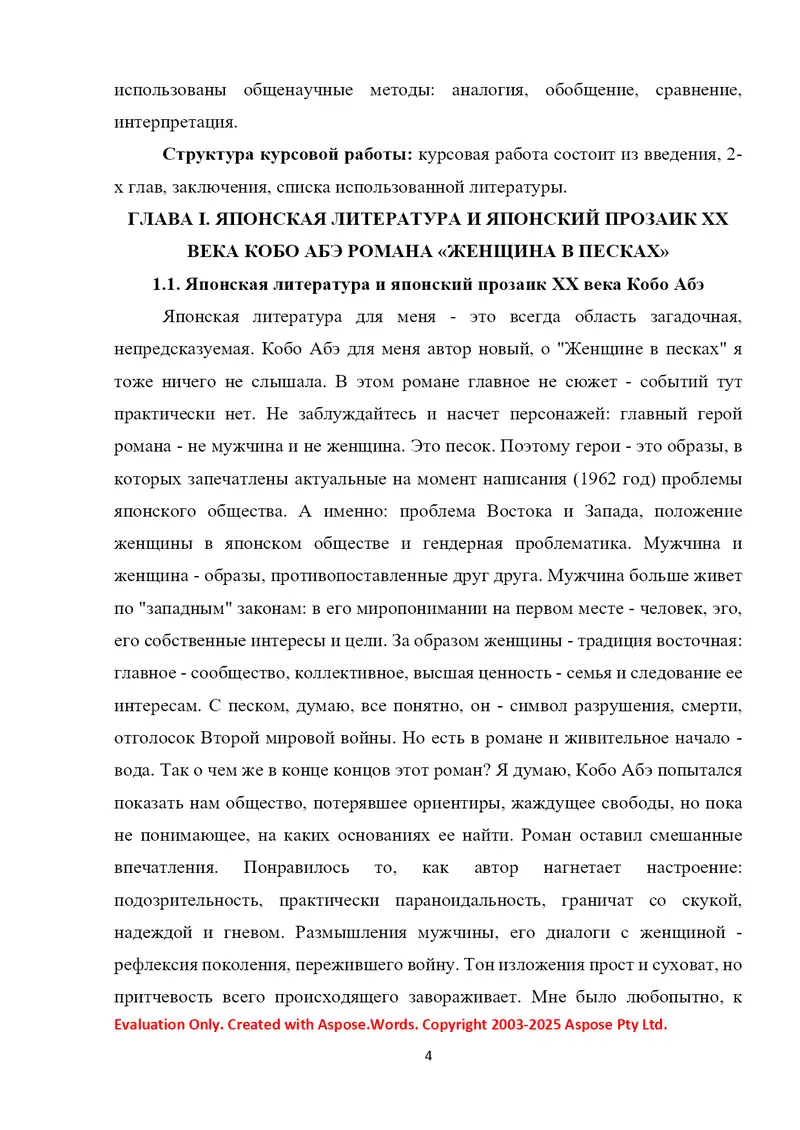 использованы общенаучные методы: аналогия, обобщение, сравнение, интерпретация.

Структура курсовой работы: курсовая работа состоит из введения, 2-х глав, заключения, списка использованной литературы.

ГЛАВА I. ЯПОНСКАЯ ЛИТЕРАТУРА И ЯПОНСКИЙ ПРОЗАИК XX ВЕКА КОБО АБЭ РОМАНА «ЖЕНЩИНА В ПЕСКАХ»

1.1. Японская литература и японский прозаик XX века Кобо Абэ

Японская литература для меня - это всегда область загадочная, непредсказуемая. Кобо Абэ для меня автор новый, о "Женщине в песках" я тоже ничего не слышала. В этом романе главное не сюжет - событий тут практически нет. Не заблуждайтесь и насчет персонажей: главный герой романа - не мужчина и не женщина. Это песок. Поэтому герои - это образы, в которых запечатлены актуальные на момент написания (1962 год) проблемы японского общества. А именно: проблема Востока и Запада, положение женщины в японском обществе и гендерная проблематика. Мужчина и женщина - образы, противопоставленные друг друга. Мужчина больше живет по "западным" законам: в его миропонимании на первом месте - человек, эго, его собственные интересы и цели. За образом женщины - традиция восточная: главное - сообщество, коллективное, высшая ценность - семья и следование ее интересам. С песком, думаю, все понятно, он - символ разрушения, смерти, отголосок Второй мировой войны. Но есть в романе и живительное начало - вода. Так о чем же в конце концов этот роман? Я думаю, Кобо Абэ попытался показать нам общество, потерявшее ориентиры, жаждущее свободы, но пока не понимающее, на каких основаниях ее найти. Роман оставил смешанные впечатления. Понравилось то, как автор нагнетает настроение: подозрительность, практически параноидальность, граничат со скукой, надеждой и гневом. Размышления мужчины, его диалоги с женщиной - рефлексия поколения, пережившего войну. Тон изложения прост и суховат, но притчевость всего происходящего завораживает. Мне было любопытно, к

Evaluation Only. Created with Aspose.Words. Copyright 2003-2025 Aspose Pty Ltd.

4